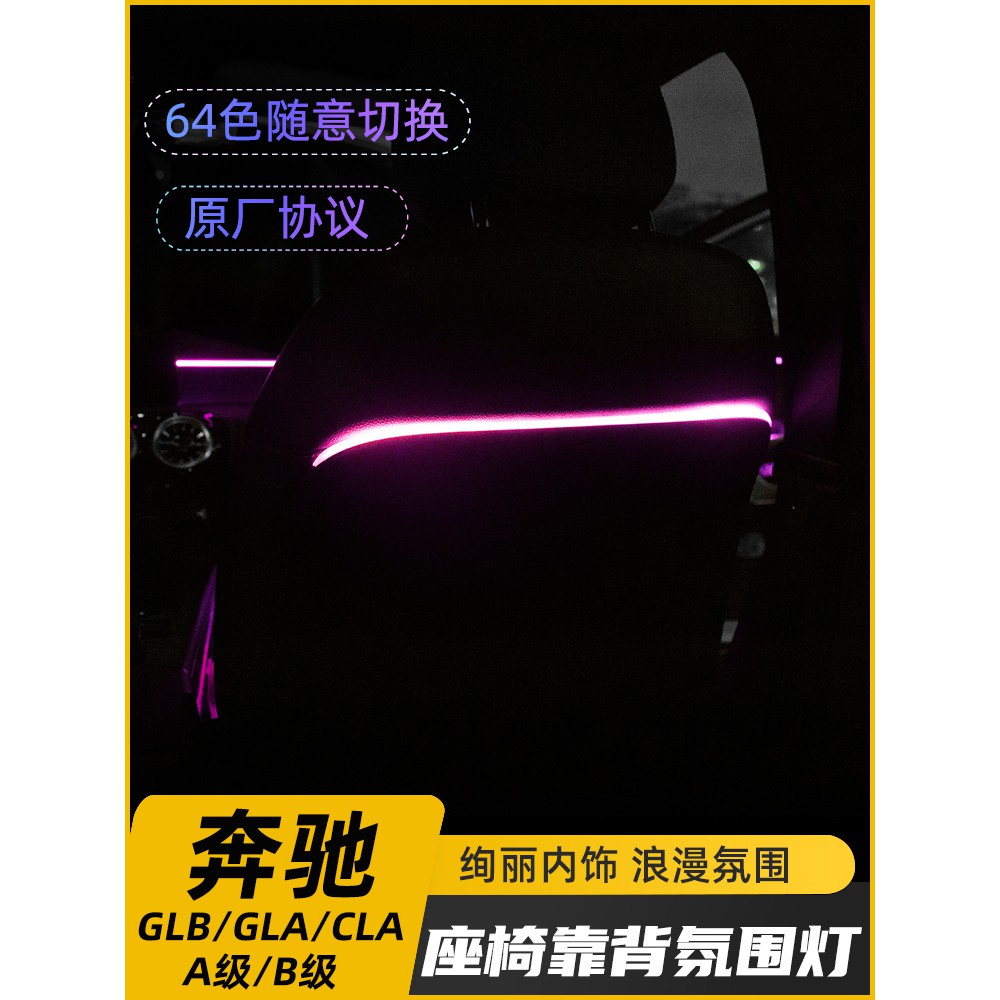 64色随意切换

原厂协议

奔驰
GLB/GLA/CLA
A级/B级

绚丽内饰 浪漫氛围

座椅靠背氛围灯